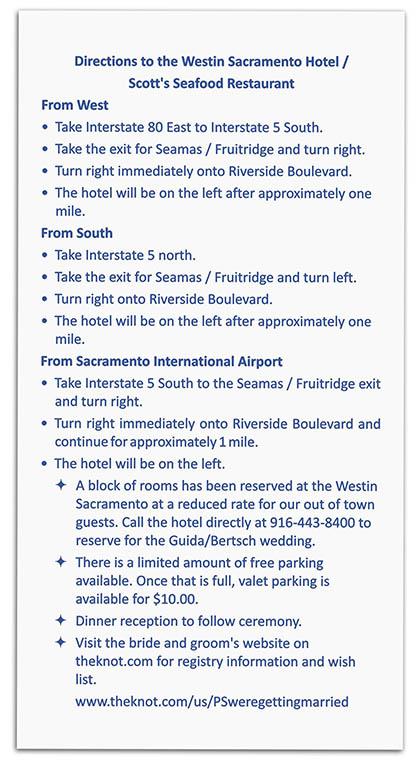 Directions to the Westin Sacramento Hotel / Scott's Seafood Restaurant

From West

• Take Interstate 80 East to Interstate 5 South.
• Take the exit for Seamas / Fruitridge and turn right.
• Turn right immediately onto Riverside Boulevard.
• The hotel will be on the left after approximately one mile.

From South

• Take Interstate 5 north.
• Take the exit for Seamas / Fruitridge and turn left.
• Turn right onto Riverside Boulevard.
• The hotel will be on the left after approximately one mile.

From Sacramento International Airport

• Take Interstate 5 South to the Seamas / Fruitridge exit and turn right.
• Turn right immediately onto Riverside Boulevard and continue for approximately 1 mile.
• The hotel will be on the left.

✦ A block of rooms has been reserved at the Westin Sacramento at a reduced rate for our out of town guests. Call the hotel directly at 916-443-8400 to reserve for the Guida/Bertsch wedding.

✦ There is a limited amount of free parking available. Once that is full, valet parking is available for $10.00.

✦ Dinner reception to follow ceremony.

✦ Visit the bride and groom's website on theknot.com for registry information and wish list.

www.theknot.com/us/PSweregettingmarried